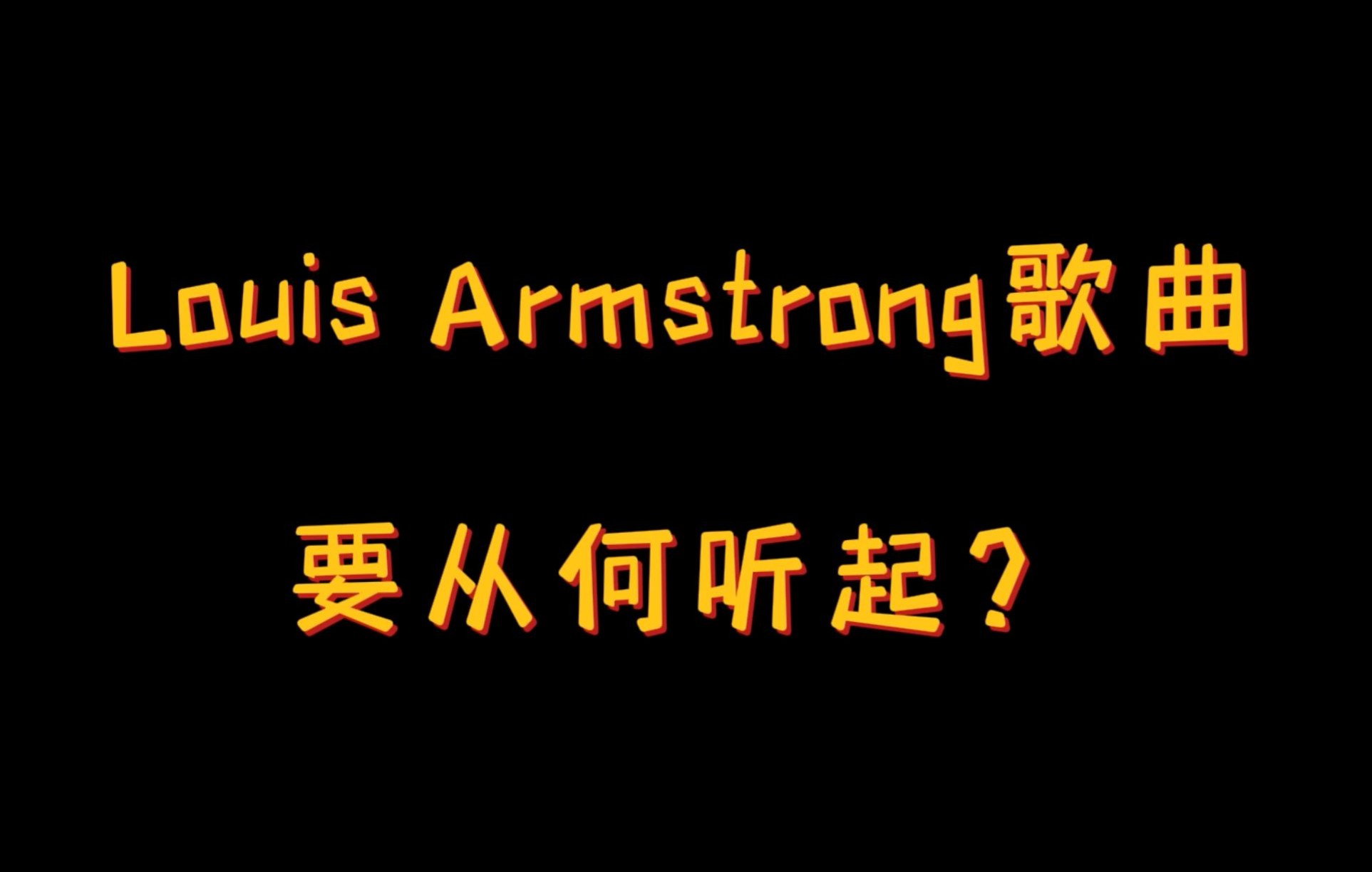 Louis Armstrong歌曲

要从何听起？